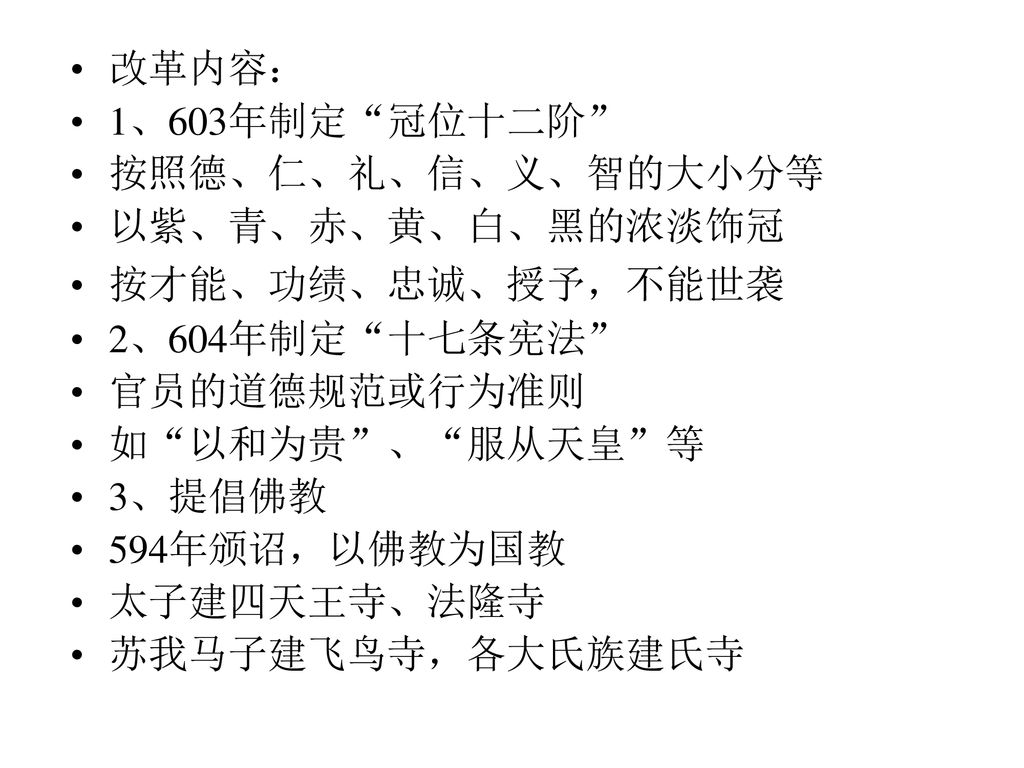 • 改革内容：
• 1、603年制定“冠位十二阶”
• 按照德、仁、礼、信、义、智的大小分等
• 以紫、青、赤、黄、白、黑的浓淡饰冠
• 按才能、功绩、忠诚、授予，不能世袭
• 2、604年制定“十七条宪法”
• 官员的道德规范或行为准则
• 如“以和为贵”、“服从天皇”等
• 3、提倡佛教
• 594年颁诏，以佛教为国教
• 太子建四天王寺、法隆寺
• 苏我马子建飞鸟寺，各大氏族建氏寺